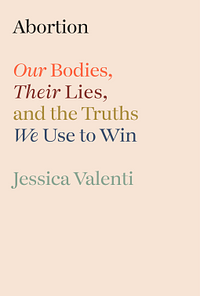 Abortion

Our Bodies, Their Lies, and the Truths We Use to Win

Jessica Valenti